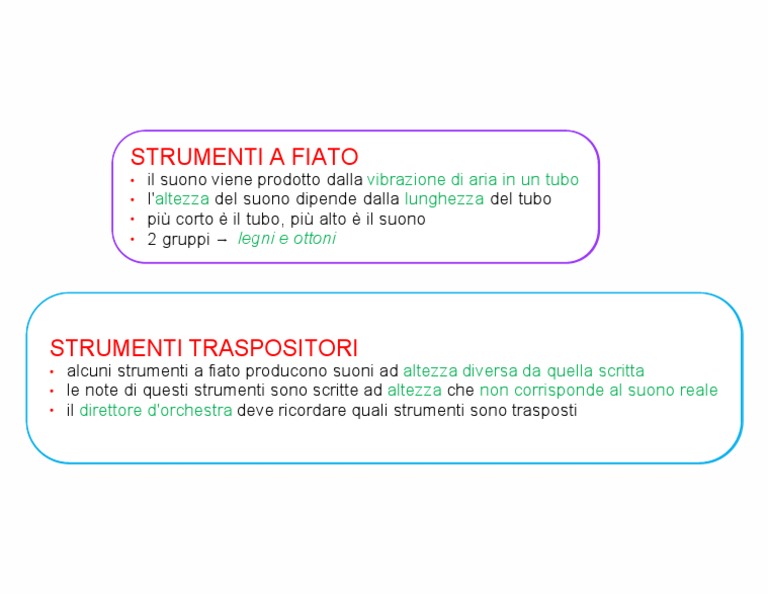 STRUMENTI A FIATO
• il suono viene prodotto dalla vibrazione di aria in un tubo
• l'altezza del suono dipende dalla lunghezza del tubo
• più corto è il tubo, più alto è il suono
• 2 gruppi – legni e ottoni

STRUMENTI TRASPOSITORI
• alcuni strumenti a fiato producono suoni ad altezza diversa da quella scritta
• le note di questi strumenti sono scritte ad altezza che non corrisponde al suono reale
• il direttore d'orchestra deve ricordare quali strumenti sono trasposti